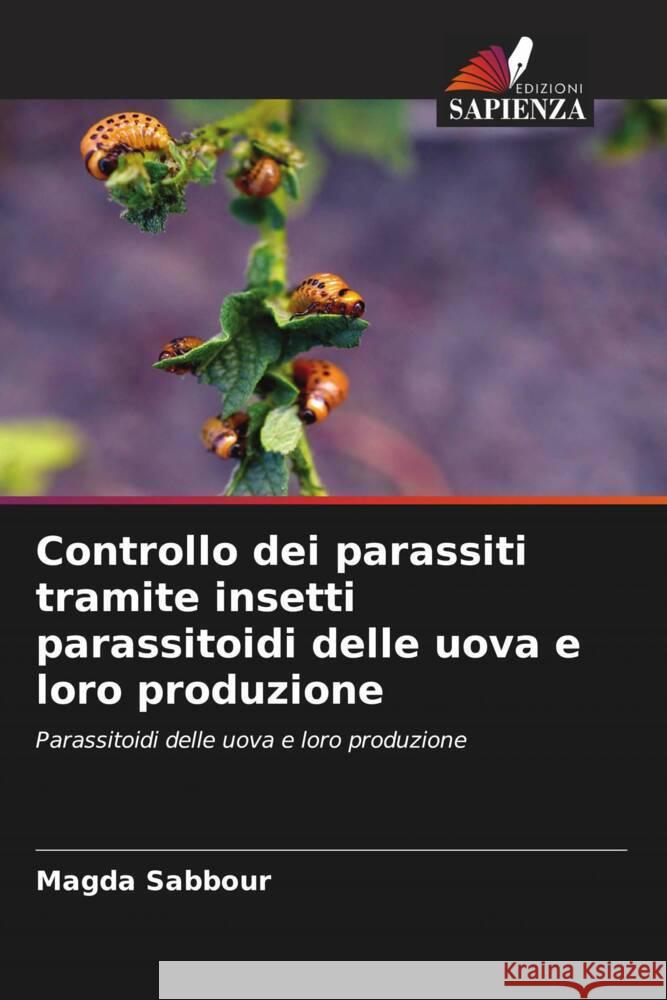 EDIZIONI
SAPIENZA

Controllo dei parassiti tramite insetti parassitoidi delle uova e loro produzione

Parassitoidi delle uova e loro produzione

Magda Sabbour